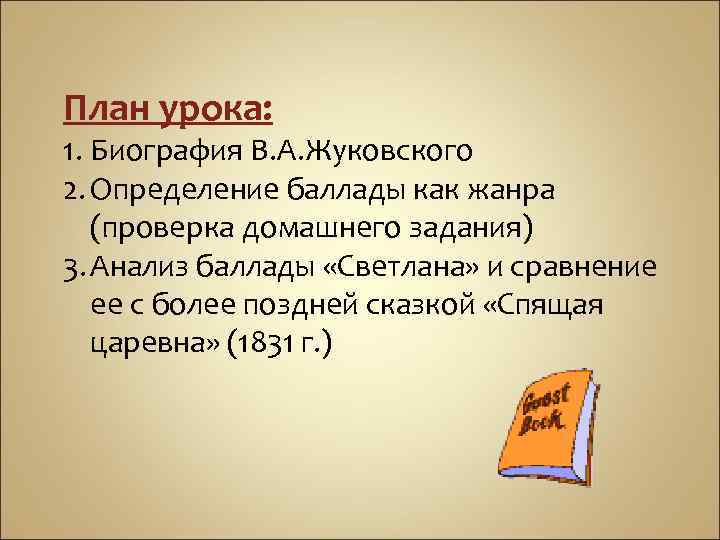 План урока:
1. Биография В.А.Жуковского
2. Определение баллады как жанра (проверка домашнего задания)
3. Анализ баллады «Светлана» и сравнение ее с более поздней сказкой «Спящая царевна» (1831 г.)

Guest Book